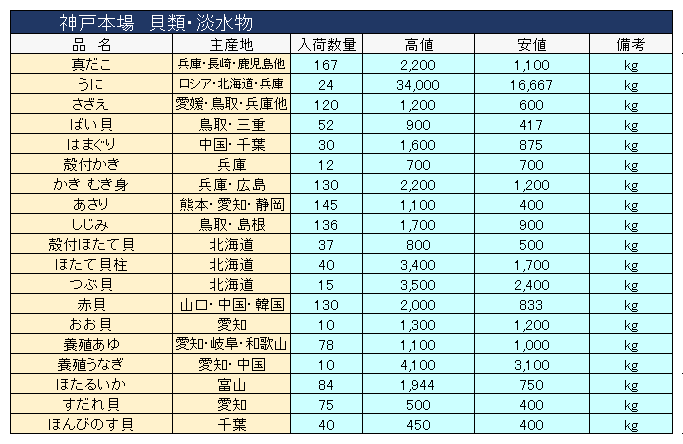 神戸本場　貝類・淡水物

| 品　名 | 主産地 | 入荷数量 | 高値 | 安値 | 備考 |
|---|---|---|---|---|---|
| 真だこ | 兵庫・長崎・鹿児島他 | 167 | 2,200 | 1,100 | kg |
| うに | ロシア・北海道・兵庫 | 24 | 34,000 | 16,667 | kg |
| さざえ | 愛媛・鳥取・兵庫他 | 120 | 1,200 | 600 | kg |
| ばい貝 | 鳥取・三重 | 52 | 900 | 417 | kg |
| はまぐり | 中国・千葉 | 30 | 1,600 | 875 | kg |
| 殻付かき | 兵庫 | 12 | 700 | 700 | kg |
| かき むき身 | 兵庫・広島 | 130 | 2,200 | 1,200 | kg |
| あさり | 熊本・愛知・静岡 | 145 | 1,100 | 400 | kg |
| しじみ | 鳥取・島根 | 136 | 1,700 | 900 | kg |
| 殻付ほたて貝 | 北海道 | 37 | 800 | 500 | kg |
| ほたて貝柱 | 北海道 | 40 | 3,400 | 1,700 | kg |
| つぶ貝 | 北海道 | 15 | 3,500 | 2,400 | kg |
| 赤貝 | 山口・中国・韓国 | 130 | 2,000 | 833 | kg |
| おお貝 | 愛知 | 10 | 1,300 | 1,200 | kg |
| 養殖あゆ | 愛知・岐阜・和歌山 | 78 | 1,100 | 1,000 | kg |
| 養殖うなぎ | 愛知・中国 | 10 | 4,100 | 3,100 | kg |
| ほたるいか | 富山 | 84 | 1,944 | 750 | kg |
| すだれ貝 | 愛知 | 75 | 500 | 400 | kg |
| ほんびのす貝 | 千葉 | 40 | 450 | 400 | kg |